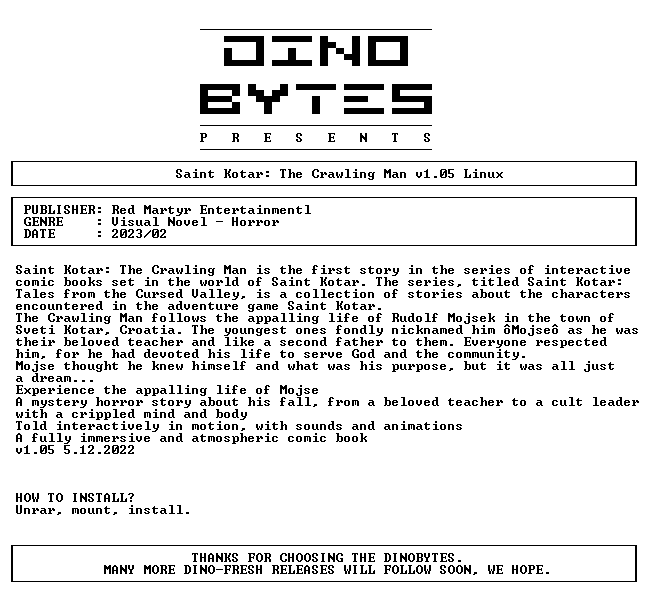 DINO
BYTES
P R E S E N T S

Saint Kotar: The Crawling Man v1.05 Linux

PUBLISHER: Red Martyr Entertainmentl
GENRE : Visual Novel - Horror
DATE : 2023/02

Saint Kotar: The Crawling Man is the first story in the series of interactive comic books set in the world of Saint Kotar. The series, titled Saint Kotar: Tales from the Cursed Valley, is a collection of stories about the characters encountered in the adventure game Saint Kotar.
The Crawling Man follows the appalling life of Rudolf Mojsek in the town of Sveti Kotar, Croatia. The youngest ones fondly nicknamed him ôMojseô as he was their beloved teacher and like a second father to them. Everyone respected him, for he had devoted his life to serve God and the community.
Mojse thought he knew himself and what was his purpose, but it was all just a dream...
Experience the appalling life of Mojse
A mystery horror story about his fall, from a beloved teacher to a cult leader with a crippled mind and body
Told interactively in motion, with sounds and animations
A fully immersive and atmospheric comic book
v1.05 5.12.2022

HOW TO INSTALL?
Unrar, mount, install.

THANKS FOR CHOOSING THE DINOBYTES.
MANY MORE DINO-FRESH RELEASES WILL FOLLOW SOON, WE HOPE.